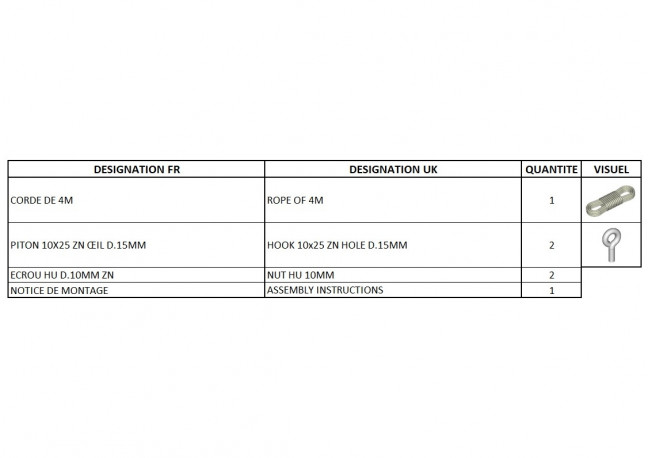 | DESIGNATION FR | DESIGNATION UK | QUANTITE | VISUEL |
|---|---|---|---|
| CORDE DE 4M | ROPE OF 4M | 1 | |
| PITON 10X25 ZN ŒIL D.15MM | HOOK 10x25 ZN HOLE D.15MM | 2 | |
| ECROU HU D.10MM ZN | NUT HU 10MM | 2 | |
| NOTICE DE MONTAGE | ASSEMBLY INSTRUCTIONS | 1 | |